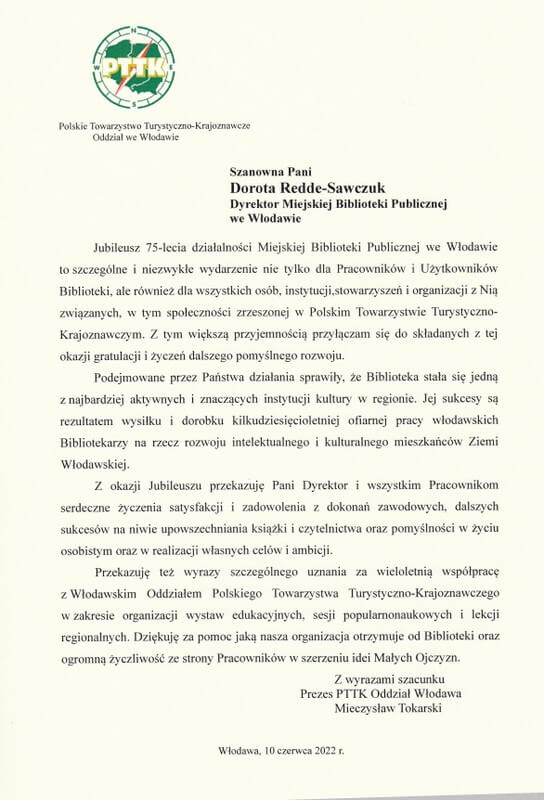 N
W
E
S
PTTK

Polskie Towarzystwo Turystyczno-Krajoznawcze
Oddział we Włodawie

Szanowna Pani
Dorota Redde-Sawczuk
Dyrektor Miejskiej Biblioteki Publicznej
we Włodawie

Jubileusz 75-lecia działalności Miejskiej Biblioteki Publicznej we Włodawie to szczególne i niezwykłe wydarzenie nie tylko dla Pracowników i Użytkowników Biblioteki, ale również dla wszystkich osób, instytucji,stowarzyszeń i organizacji z Nią związanych, w tym społeczności zrzeszonej w Polskim Towarzystwie Turystyczno-Krajoznawczym. Z tym większą przyjemnością przyłączam się do składanych z tej okazji gratulacji i życzeń dalszego pomyślnego rozwoju.

Podejmowane przez Państwa działania sprawiły, że Biblioteka stała się jedną z najbardziej aktywnych i znaczących instytucji kultury w regionie. Jej sukcesy są rezultatem wysiłku i dorobku kilkudziesięcioletniej ofiarnej pracy włodawskich Bibliotekarzy na rzecz rozwoju intelektualnego i kulturalnego mieszkańców Ziemi Włodawskiej.

Z okazji Jubileuszu przekazuję Pani Dyrektor i wszystkim Pracownikom serdeczne życzenia satysfakcji i zadowolenia z dokonań zawodowych, dalszych sukcesów na niwie upowszechniania książki i czytelnictwa oraz pomyślności w życiu osobistym oraz w realizacji własnych celów i ambicji.

Przekazuję też wyrazy szczególnego uznania za wieloletnią współpracę z Włodawskim Oddziałem Polskiego Towarzystwa Turystyczno-Krajoznawczego w zakresie organizacji wystaw edukacyjnych, sesji popularnonaukowych i lekcji regionalnych. Dziękuję za pomoc jaką nasza organizacja otrzymuje od Biblioteki oraz ogromną życzliwość ze strony Pracowników w szerzeniu idei Małych Ojczyzn.

Z wyrazami szacunku
Prezes PTTK Oddział Włodawa
Mieczysław Tokarski

Włodawa, 10 czerwca 2022 r.